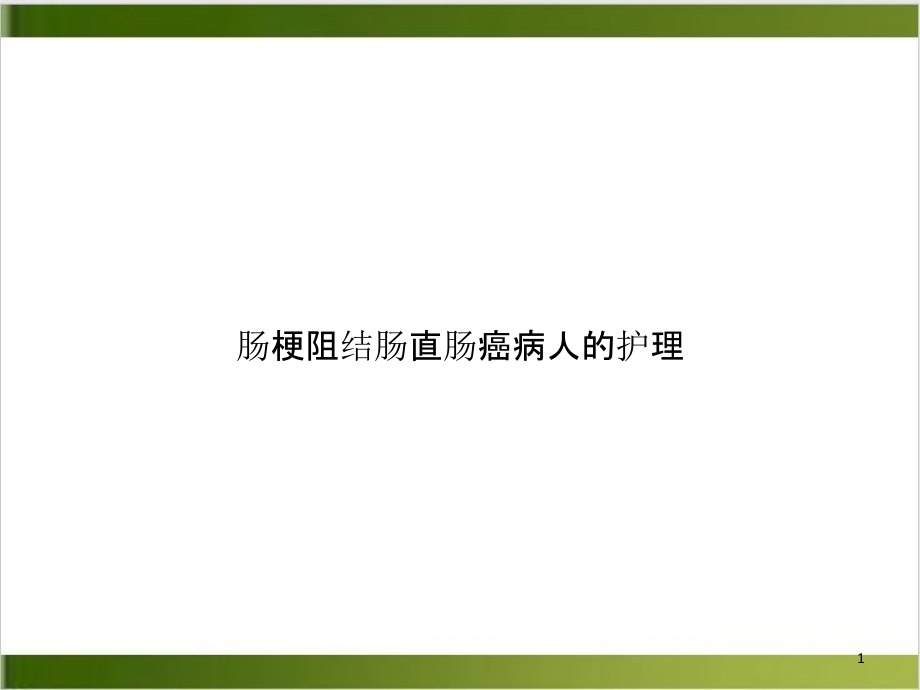 肠梗阻结肠直肠癌病人的护理

1